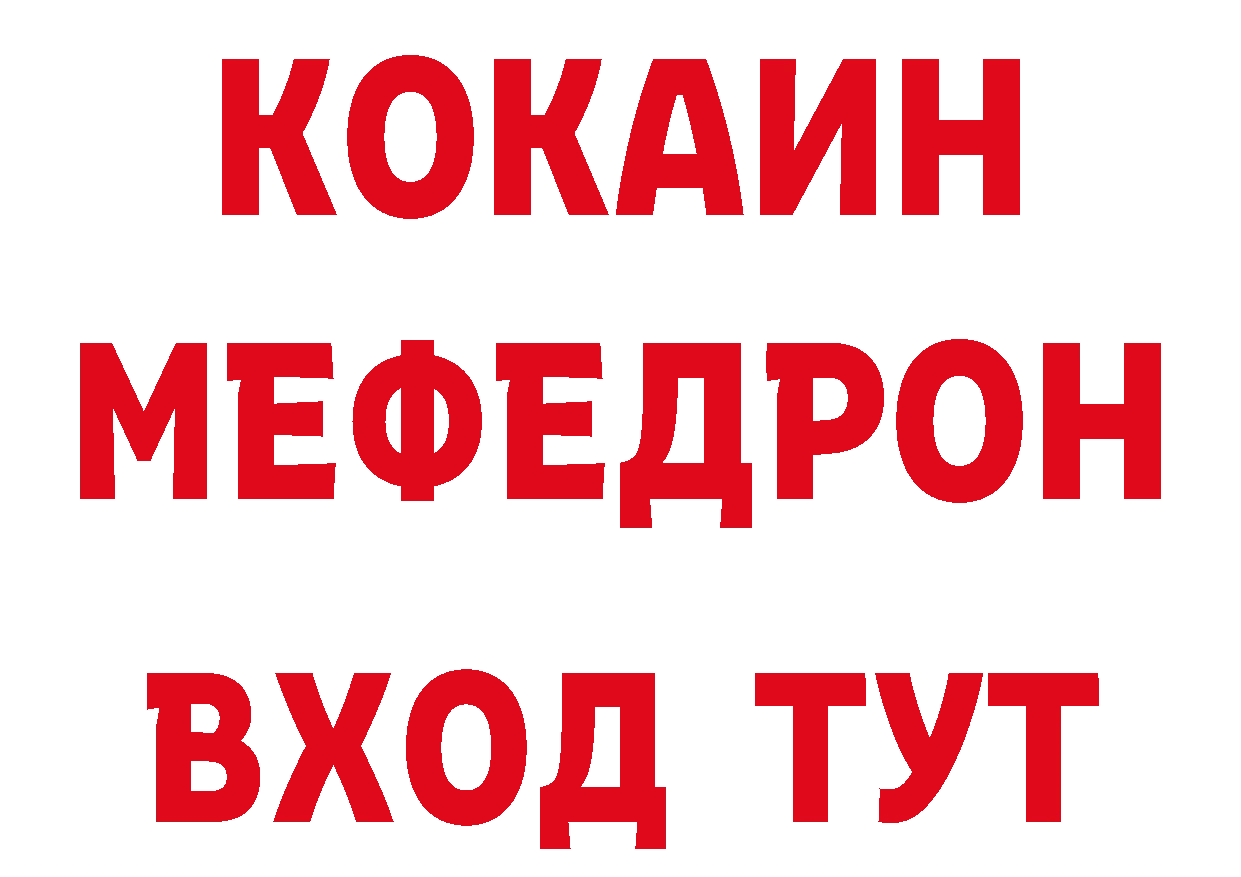 КОКАИН
МЕФЕДРОН
ВХОД ТУТ